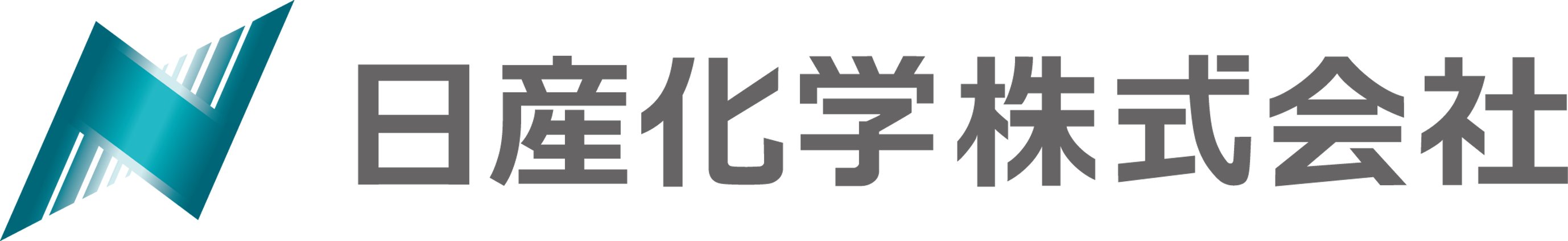 日産化学株式会社